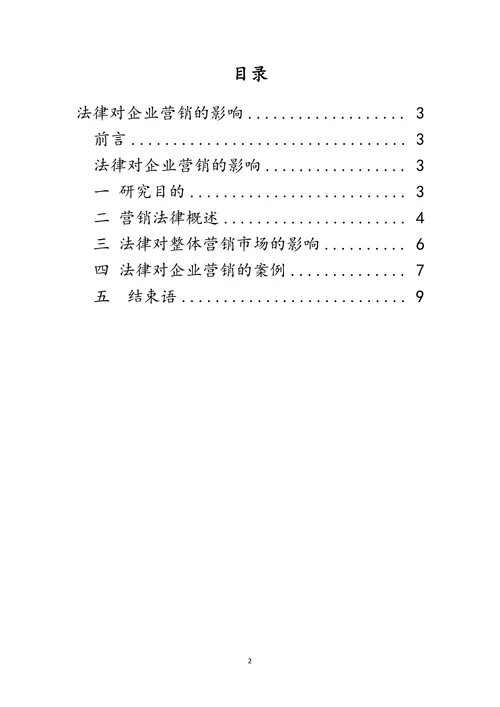 目录

法律对企业营销的影响 3

前言 3

法律对企业营销的影响 3

一 研究目的 3

二 营销法律概述 4

三 法律对整体营销市场的影响 6

四 法律对企业营销的案例 7

五 结束语 9

2